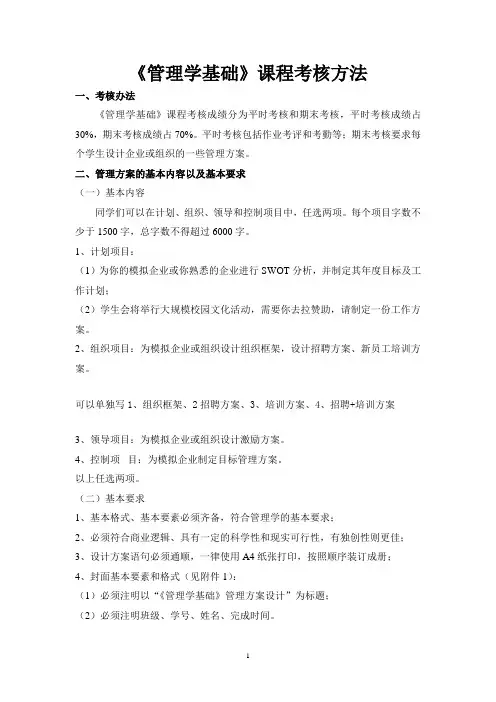 《管理学基础》课程考核方法

一、考核办法

《管理学基础》课程考核成绩分为平时考核和期末考核，平时考核成绩占30%，期末考核成绩占70%。平时考核包括作业考评和考勤等；期末考核要求每个学生设计企业或组织的一些管理方案。

二、管理方案的基本内容以及基本要求

（一）基本内容

同学们可以在计划、组织、领导和控制项目中，任选两项。每个项目字数不少于1500字，总字数不得超过6000字。

1、计划项目：

（1）为你的模拟企业或你熟悉的企业进行SWOT分析，并制定其年度目标及工作计划；

（2）学生会将举行大规模校园文化活动，需要你去拉赞助，请制定一份工作方案。

2、组织项目：为模拟企业或组织设计组织框架，设计招聘方案、新员工培训方案。

可以单独写1、组织框架、2招聘方案、3、培训方案、4、招聘+培训方案

3、领导项目：为模拟企业或组织设计激励方案。

4、控制项 目：为模拟企业制定目标管理方案。

以上任选两项。

（二）基本要求

1、基本格式、基本要素必须齐备，符合管理学的基本要求；

2、必须符合商业逻辑、具有一定的科学性和现实可行性，有独创性则更佳；

3、设计方案语句必须通顺，一律使用A4纸张打印，按照顺序装订成册；

4、封面基本要素和格式（见附件1）：

（1）必须注明以“《管理学基础》管理方案设计”为标题；

（2）必须注明班级、学号、姓名、完成时间。

1